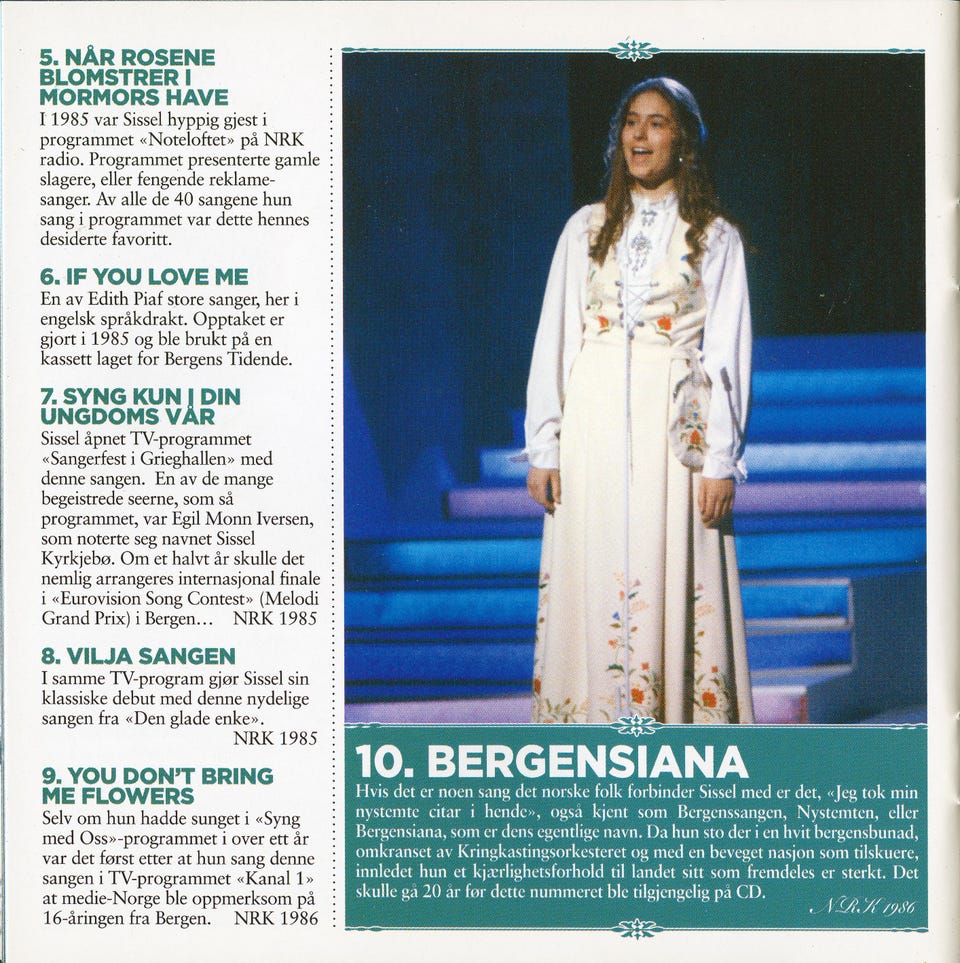 5. NÅR ROSENE BLOMSTRER I MORMORS HAVE

I 1985 var Sissel hyppig gjest i programmet «Noteloftet» på NRK radio. Programmet presenterte gamle slagere, eller fengende reklamesanger. Av alle de 40 sangene hun sang i programmet var dette hennes desiderte favoritt.

6. IF YOU LOVE ME

En av Edith Piaf store sanger, her i engelsk språkdrakt. Opptaket er gjort i 1985 og ble brukt på en kassett laget for Bergens Tidende.

7. SYNG KUN I DIN UNGDOMS VÅR

Sissel åpnet TV-programmet «Sangerfest i Grieghallen» med denne sangen. En av de mange begeistrede seerne, som så programmet, var Egil Monn Iversen, som noterte seg navnet Sissel Kyrkjebø. Om et halvt år skulle det nemlig arrangeres internasjonal finale i «Eurovision Song Contest» (Melodi Grand Prix) i Bergen... NRK 1985

8. VILJA SANGEN

I samme TV-program gjør Sissel sin klassiske debut med denne nydelige sangen fra «Den glade enke».
NRK 1985

9. YOU DON'T BRING ME FLOWERS

Selv om hun hadde sunget i «Syng med Oss»-programmet i over ett år var det først etter at hun sang denne sangen i TV-programmet «Kanal 1» at medie-Norge ble oppmerksom på 16-åringen fra Bergen. NRK 1986

10. BERGENSIANA

Hvis det er noen sang det norske folk forbinder Sissel med er det, «Jeg tok min nystemte citar i hende», også kjent som Bergenssangen, Nystemten, eller Bergensiana, som er dens egentlige navn. Da hun sto der i en hvit bergensbunad, omkranset av Kringkastingsorkesteret og med en beveget nasjon som tilskuere, innledet hun et kjærlighetsforhold til landet sitt som fremdeles er sterkt. Det skulle gå 20 år før dette nummeret ble tilgjengelig på CD.

NRK 1986